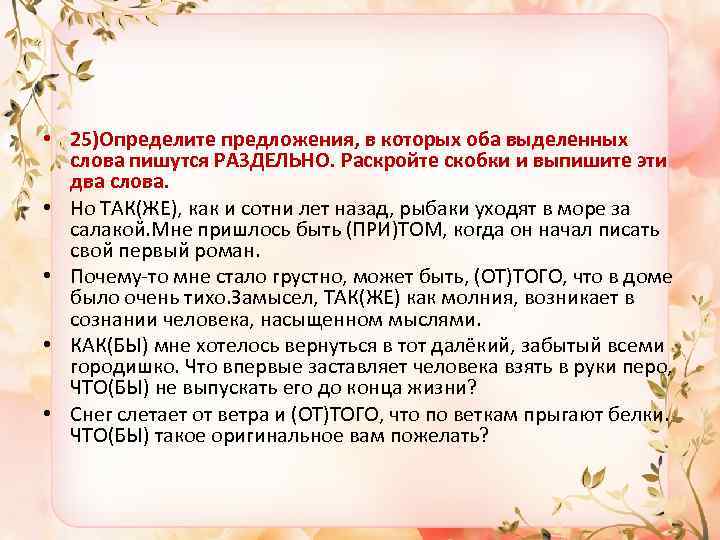 • 25)Определите предложения, в которых оба выделенных слова пишутся РАЗДЕЛЬНО. Раскройте скобки и выпишите эти два слова.

• Но ТАК(ЖЕ), как и сотни лет назад, рыбаки уходят в море за салакой.Мне пришлось быть (ПРИ)ТОМ, когда он начал писать свой первый роман.

• Почему-то мне стало грустно, может быть, (ОТ)ТОГО, что в доме было очень тихо.Замысел, ТАК(ЖЕ) как молния, возникает в сознании человека, насыщенном мыслями.

• КАК(БЫ) мне хотелось вернуться в тот далёкий, забытый всеми городишко. Что впервые заставляет человека взять в руки перо, ЧТО(БЫ) не выпускать его до конца жизни?

• Снег слетает от ветра и (ОТ)ТОГО, что по веткам прыгают белки. ЧТО(БЫ) такое оригинальное вам пожелать?